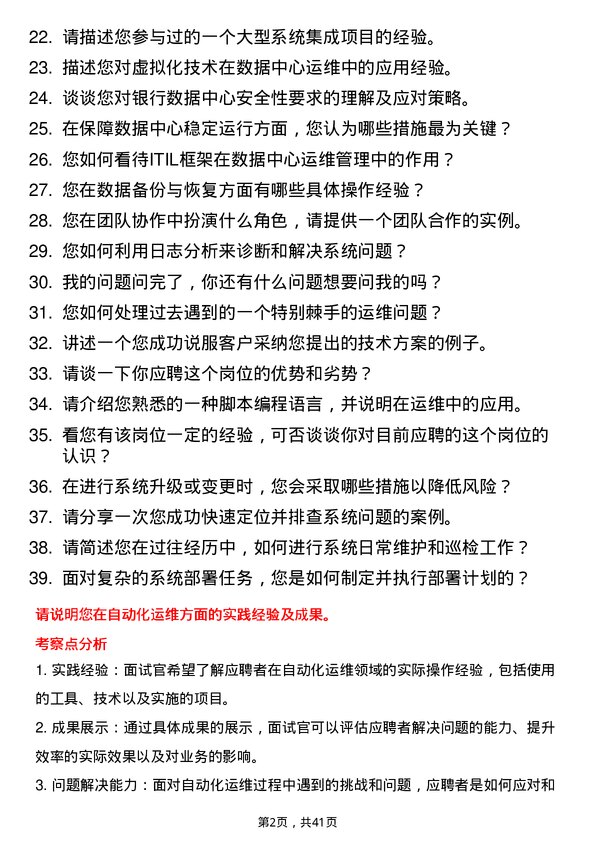 22. 请描述您参与过的一个大型系统集成项目的经验。
23. 描述您对虚拟化技术在数据中心运维中的应用经验。
24. 谈谈您对银行数据中心安全性要求的理解及应对策略。
25. 在保障数据中心稳定运行方面，您认为哪些措施最为关键？
26. 您如何看待ITIL框架在数据中心运维管理中的作用？
27. 您在数据备份与恢复方面有哪些具体操作经验？
28. 您在团队协作中扮演什么角色，请提供一个团队合作的实例。
29. 您如何利用日志分析来诊断和解决系统问题？
30. 我的问题问完了，你还有什么问题想要问我的吗？
31. 您如何处理过去遇到的一个特别棘手的运维问题？
32. 讲述一个您成功说服客户采纳您提出的技术方案的例子。
33. 请谈一下你应聘这个岗位的优势和劣势？
34. 请介绍您熟悉的一种脚本编程语言，并说明在运维中的应用。
35. 看您有该岗位一定的经验，可否谈谈你对目前应聘的这个岗位的认识？
36. 在进行系统升级或变更时，您会采取哪些措施以降低风险？
37. 请分享一次您成功快速定位并排查系统问题的案例。
38. 请简述您在过往经历中，如何进行系统日常维护和巡检工作？
39. 面对复杂的系统部署任务，您是如何制定并执行部署计划的？

请说明您在自动化运维方面的实践经验及成果。

考察点分析

1. 实践经验：面试官希望了解应聘者在自动化运维领域的实际操作经验，包括使用的工具、技术以及实施的项目。

2. 成果展示：通过具体成果的展示，面试官可以评估应聘者解决问题的能力、提升效率的实际效果以及对业务的影响。

3. 问题解决能力：面对自动化运维过程中遇到的挑战和问题，应聘者是如何应对和

第2页，共41页